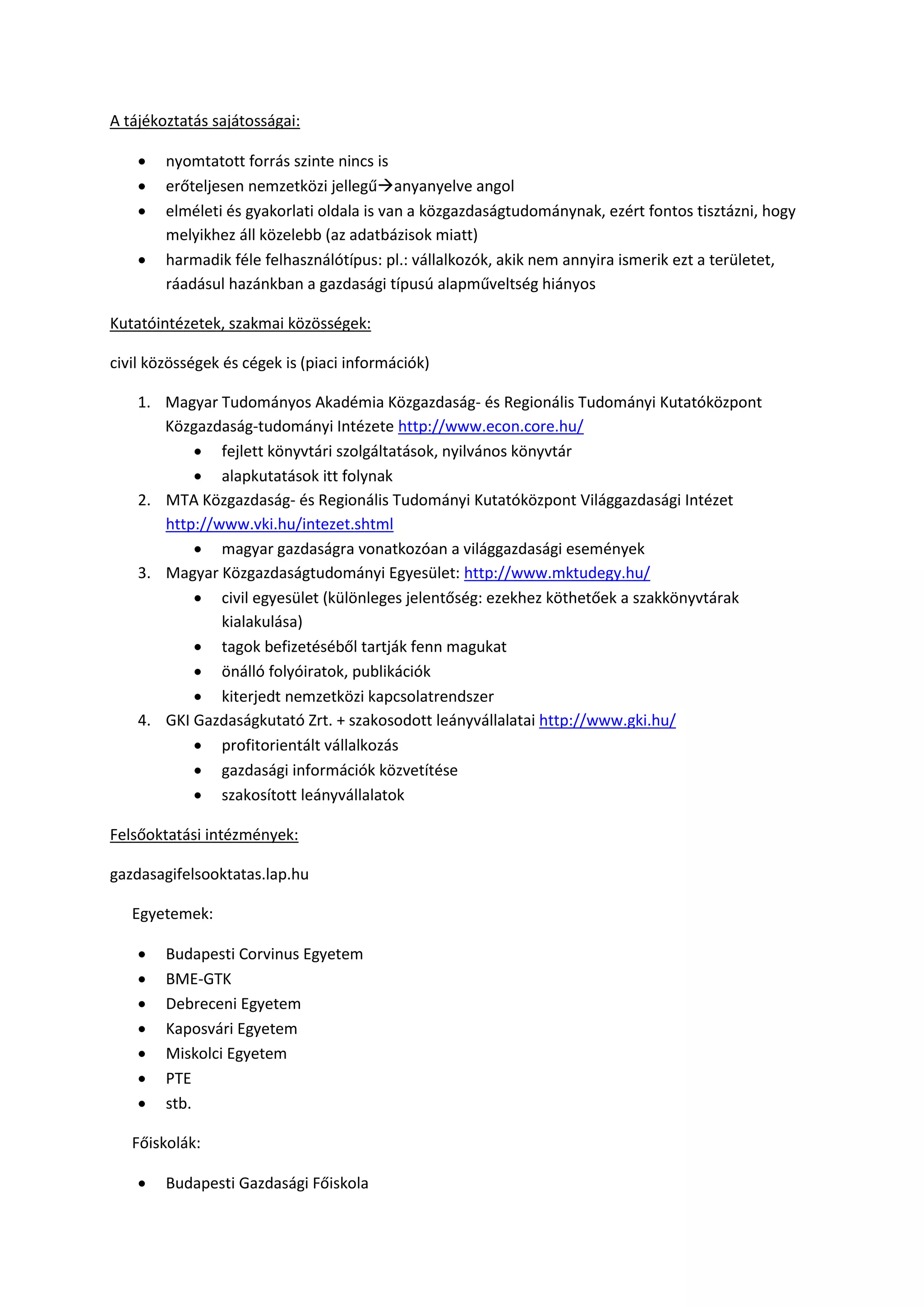 A tájékoztatás sajátosságai:

- nyomtatott forrás szinte nincs is
- erőteljesen nemzetközi jellegű→anyanyelve angol
- elméleti és gyakorlati oldala is van a közgazdaságtudománynak, ezért fontos tisztázni, hogy melyikhez áll közelebb (az adatbázisok miatt)
- harmadik féle felhasználótípus: pl.: vállalkozók, akik nem annyira ismerik ezt a területet, ráadásul hazánkban a gazdasági típusú alapműveltség hiányos

Kutatóintézetek, szakmai közösségek:

civil közösségek és cégek is (piaci információk)

1. Magyar Tudományos Akadémia Közgazdaság- és Regionális Tudományi Kutatóközpont Közgazdaság-tudományi Intézete http://www.econ.core.hu/
    - fejlett könyvtári szolgáltatások, nyilvános könyvtár
    - alapkutatások itt folynak
2. MTA Közgazdaság- és Regionális Tudományi Kutatóközpont Világgazdasági Intézet http://www.vki.hu/intezet.shtml
    - magyar gazdaságra vonatkozóan a világgazdasági események
3. Magyar Közgazdaságtudományi Egyesület: http://www.mktudegy.hu/
    - civil egyesület (különleges jelentőség: ezekhez köthetőek a szakkönyvtárak kialakulása)
    - tagok befizetéséből tartják fenn magukat
    - önálló folyóiratok, publikációk
    - kiterjedt nemzetközi kapcsolatrendszer
4. GKI Gazdaságkutató Zrt. + szakosodott leányvállalatai http://www.gki.hu/
    - profitorientált vállalkozás
    - gazdasági információk közvetítése
    - szakosított leányvállalatok

Felsőoktatási intézmények:

gazdasagifelsooktatas.lap.hu

Egyetemek:

- Budapesti Corvinus Egyetem
- BME-GTK
- Debreceni Egyetem
- Kaposvári Egyetem
- Miskolci Egyetem
- PTE
- stb.

Főiskolák:

- Budapesti Gazdasági Főiskola